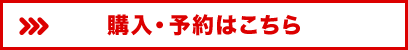 購入・予約はこちら